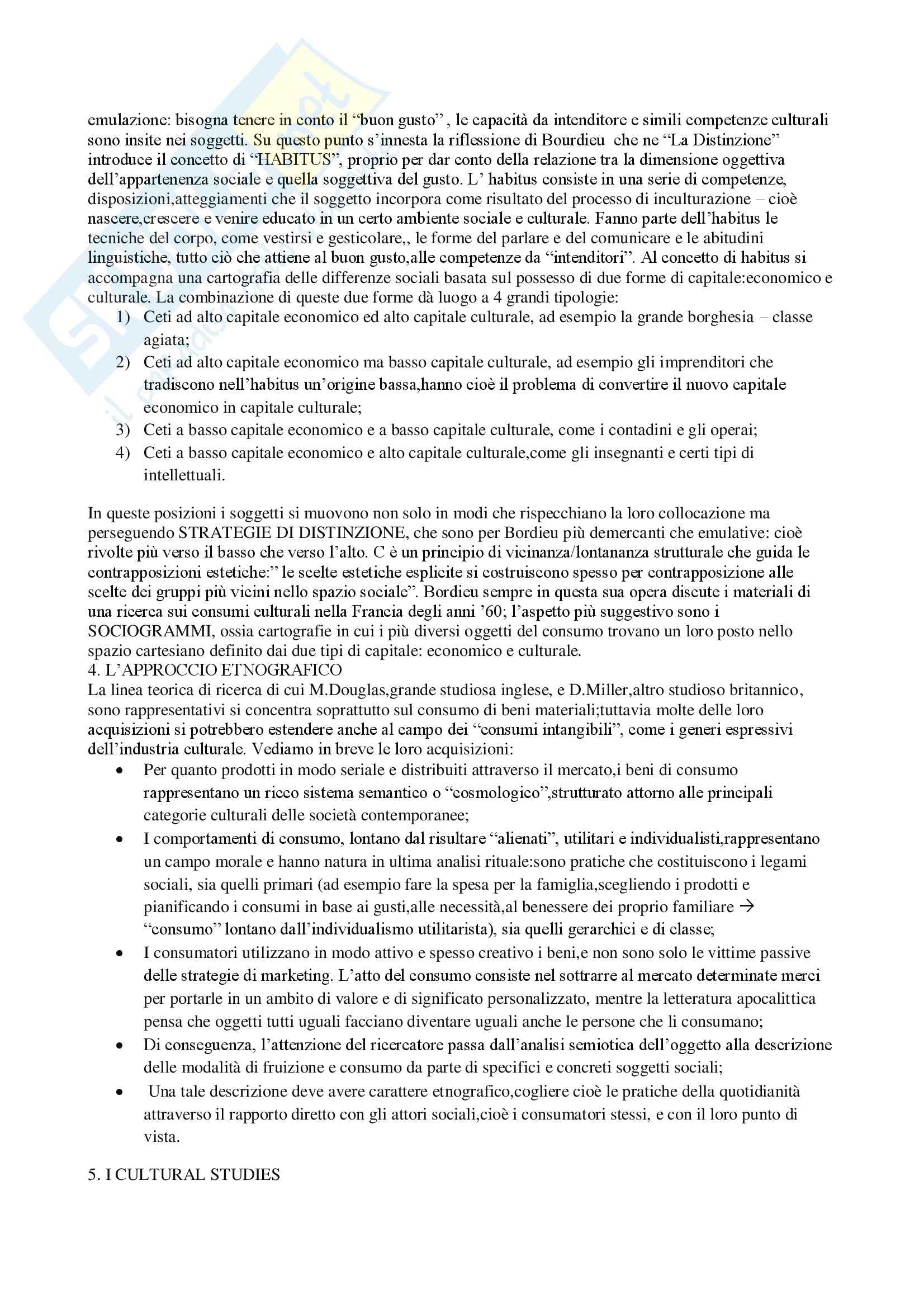 emulazione: bisogna tenere in conto il “buon gusto” , le capacità da intenditore e simili competenze culturali sono insite nei soggetti. Su questo punto s’innesta la riflessione di Bourdieu che ne “La Distinzione” introduce il concetto di “HABITUS”, proprio per dar conto della relazione tra la dimensione oggettiva dell’appartenenza sociale e quella soggettiva del gusto. L’ habitus consiste in una serie di competenze, disposizioni,atteggiamenti che il soggetto incorpora come risultato del processo di inculturazione – cioè nascere,crescere e venire educato in un certo ambiente sociale e culturale. Fanno parte dell’habitus le tecniche del corpo, come vestirsi e gesticolare,, le forme del parlare e del comunicare e le abitudini linguistiche, tutto ciò che attiene al buon gusto,alle competenze da “intenditori”. Al concetto di habitus si accompagna una cartografia delle differenze sociali basata sul possesso di due forme di capitale:economico e culturale. La combinazione di queste due forme dà luogo a 4 grandi tipologie:
1) Ceti ad alto capitale economico ed alto capitale culturale, ad esempio la grande borghesia – classe agiata;
2) Ceti ad alto capitale economico ma basso capitale culturale, ad esempio gli imprenditori che tradiscono nell’habitus un’origine bassa,hanno cioè il problema di convertire il nuovo capitale economico in capitale culturale;
3) Ceti a basso capitale economico e a basso capitale culturale, come i contadini e gli operai;
4) Ceti a basso capitale economico e alto capitale culturale,come gli insegnanti e certi tipi di intellettuali.

In queste posizioni i soggetti si muovono non solo in modi che rispecchiano la loro collocazione ma perseguendo STRATEGIE DI DISTINZIONE, che sono per Bordieu più demercanti che emulative: cioè rivolte più verso il basso che verso l’alto. C è un principio di vicinanza/lontananza strutturale che guida le contrapposizioni estetiche:” le scelte estetiche esplicite si costruiscono spesso per contrapposizione alle scelte dei gruppi più vicini nello spazio sociale”. Bordieu sempre in questa sua opera discute i materiali di una ricerca sui consumi culturali nella Francia degli anni ’60; l’aspetto più suggestivo sono i SOCIOGRAMMI, ossia cartografie in cui i più diversi oggetti del consumo trovano un loro posto nello spazio cartesiano definito dai due tipi di capitale: economico e culturale.
4. L’APPROCCIO ETNOGRAFICO
La linea teorica di ricerca di cui M.Douglas,grande studiosa inglese, e D.Miller,altro studioso britannico, sono rappresentativi si concentra soprattutto sul consumo di beni materiali;tuttavia molte delle loro acquisizioni si potrebbero estendere anche al campo dei “consumi intangibili”, come i generi espressivi dell’industria culturale. Vediamo in breve le loro acquisizioni:
• Per quanto prodotti in modo seriale e distribuiti attraverso il mercato,i beni di consumo rappresentano un ricco sistema semantico o “cosmologico”,strutturato attorno alle principali categorie culturali delle società contemporanee;
• I comportamenti di consumo, lontano dal risultare “alienati”, utilitari e individualisti,rappresentano un campo morale e hanno natura in ultima analisi rituale:sono pratiche che costituiscono i legami sociali, sia quelli primari (ad esempio fare la spesa per la famiglia,scegliendo i prodotti e pianificando i consumi in base ai gusti,alle necessità,al benessere dei proprio familiare → “consumo” lontano dall’individualismo utilitarista), sia quelli gerarchici e di classe;
• I consumatori utilizzano in modo attivo e spesso creativo i beni,e non sono solo le vittime passive delle strategie di marketing. L’atto del consumo consiste nel sottrarre al mercato determinate merci per portarle in un ambito di valore e di significato personalizzato, mentre la letteratura apocalittica pensa che oggetti tutti uguali facciano diventare uguali anche le persone che li consumano;
• Di conseguenza, l’attenzione del ricercatore passa dall’analisi semiotica dell’oggetto alla descrizione delle modalità di fruizione e consumo da parte di specifici e concreti soggetti sociali;
• Una tale descrizione deve avere carattere etnografico,cogliere cioè le pratiche della quotidianità attraverso il rapporto diretto con gli attori sociali,cioè i consumatori stessi, e con il loro punto di vista.

5. I CULTURAL STUDIES